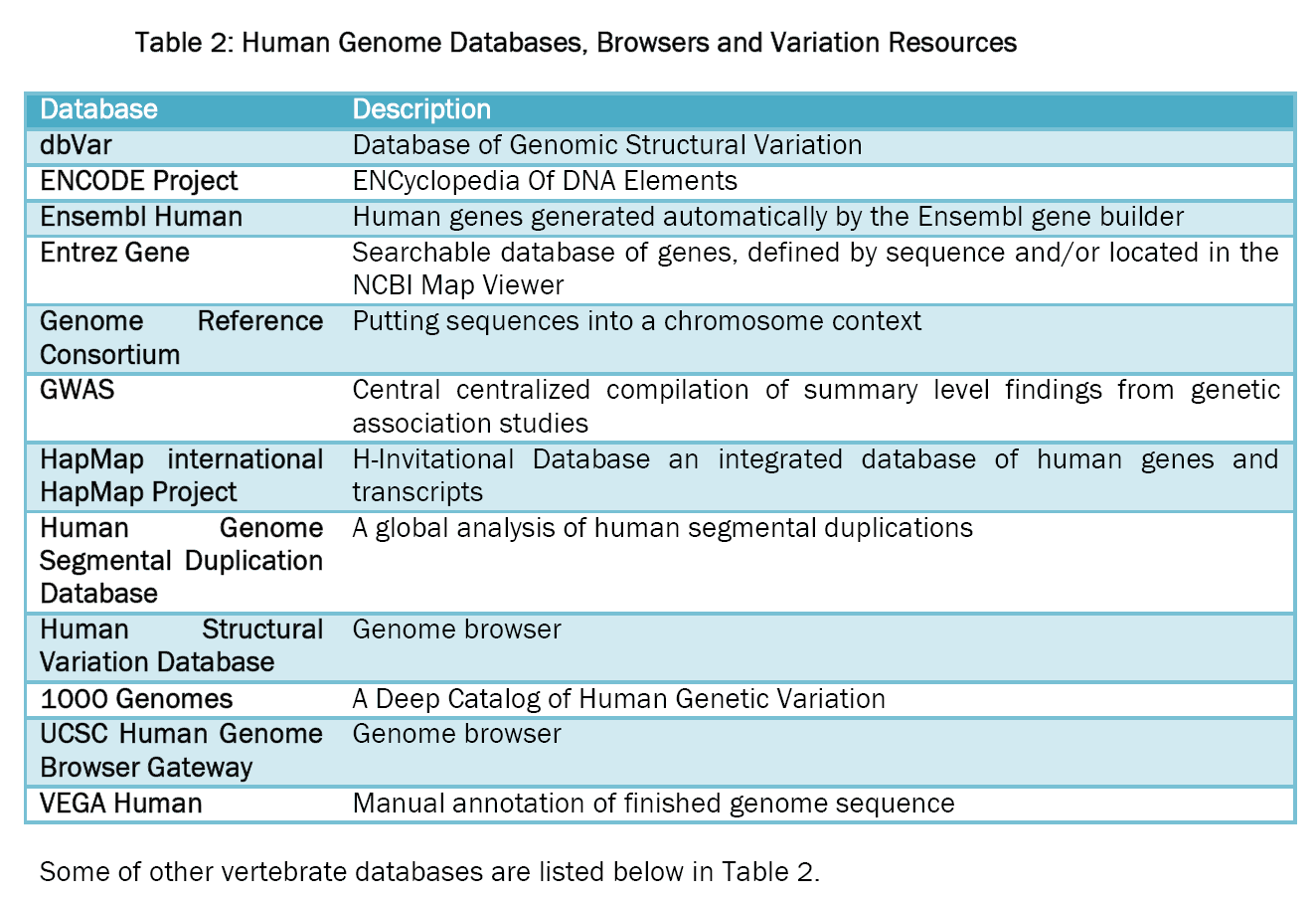 Table 2: Human Genome Databases, Browsers and Variation Resources

| Database | Description |
|---|---|
| dbVar | Database of Genomic Structural Variation |
| ENCODE Project | ENCyclopedia Of DNA Elements |
| Ensembl Human | Human genes generated automatically by the Ensembl gene builder |
| Entrez Gene | Searchable database of genes, defined by sequence and/or located in the NCBI Map Viewer |
| Genome Reference Consortium | Putting sequences into a chromosome context |
| GWAS | Central centralized compilation of summary level findings from genetic association studies |
| HapMap international HapMap Project | H-Invitational Database an integrated database of human genes and transcripts |
| Human Genome Segmental Duplication Database | A global analysis of human segmental duplications |
| Human Structural Variation Database | Genome browser |
| 1000 Genomes | A Deep Catalog of Human Genetic Variation |
| UCSC Human Genome Browser Gateway | Genome browser |
| VEGA Human | Manual annotation of finished genome sequence |

Some of other vertebrate databases are listed below in Table 2.